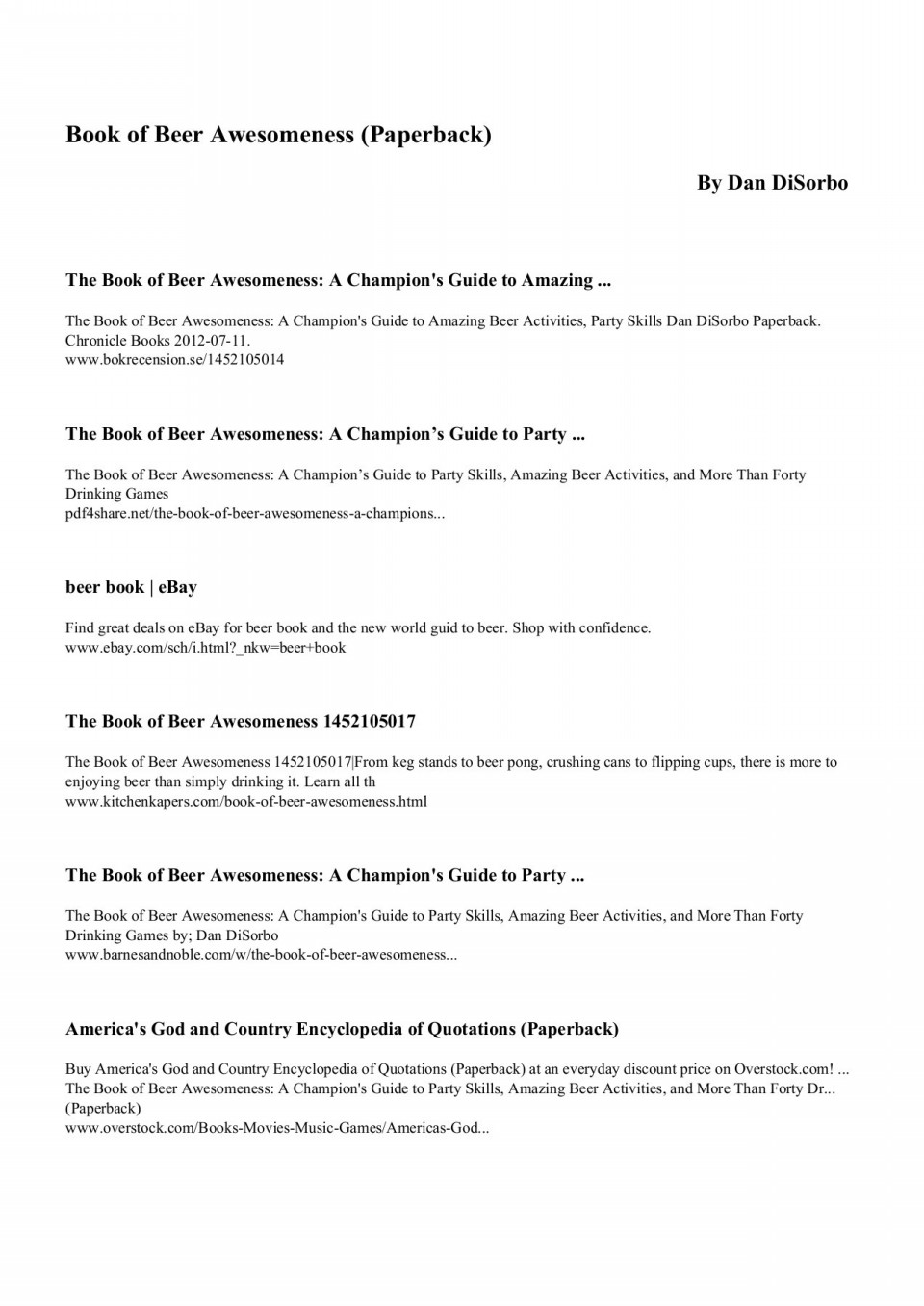 Book of Beer Awesomeness (Paperback)

By Dan DiSorbo

The Book of Beer Awesomeness: A Champion's Guide to Amazing ...

The Book of Beer Awesomeness: A Champion's Guide to Amazing Beer Activities, Party Skills Dan DiSorbo Paperback. Chronicle Books 2012-07-11.
www.bokrecension.se/1452105014

The Book of Beer Awesomeness: A Champion’s Guide to Party ...

The Book of Beer Awesomeness: A Champion’s Guide to Party Skills, Amazing Beer Activities, and More Than Forty Drinking Games
pdf4share.net/the-book-of-beer-awesomeness-a-champions...

beer book | eBay

Find great deals on eBay for beer book and the new world guid to beer. Shop with confidence.
www.ebay.com/sch/i.html?_nkw=beer+book

The Book of Beer Awesomeness 1452105017

The Book of Beer Awesomeness 1452105017|From keg stands to beer pong, crushing cans to flipping cups, there is more to enjoying beer than simply drinking it. Learn all th
www.kitchenkapers.com/book-of-beer-awesomeness.html

The Book of Beer Awesomeness: A Champion's Guide to Party ...

The Book of Beer Awesomeness: A Champion's Guide to Party Skills, Amazing Beer Activities, and More Than Forty Drinking Games by; Dan DiSorbo
www.barnesandnoble.com/w/the-book-of-beer-awesomeness...

America's God and Country Encyclopedia of Quotations (Paperback)

Buy America's God and Country Encyclopedia of Quotations (Paperback) at an everyday discount price on Overstock.com! ... The Book of Beer Awesomeness: A Champion's Guide to Party Skills, Amazing Beer Activities, and More Than Forty Dr... (Paperback)
www.overstock.com/Books-Movies-Music-Games/Americas-God...